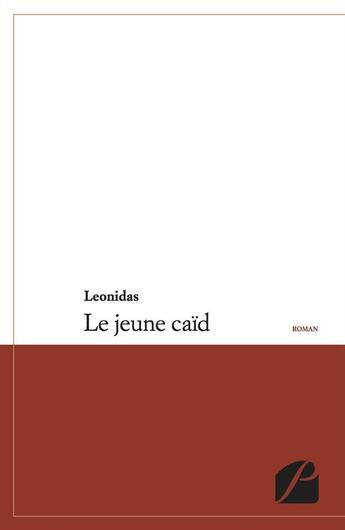 Leonidas

Le jeune caïd

ROMAN